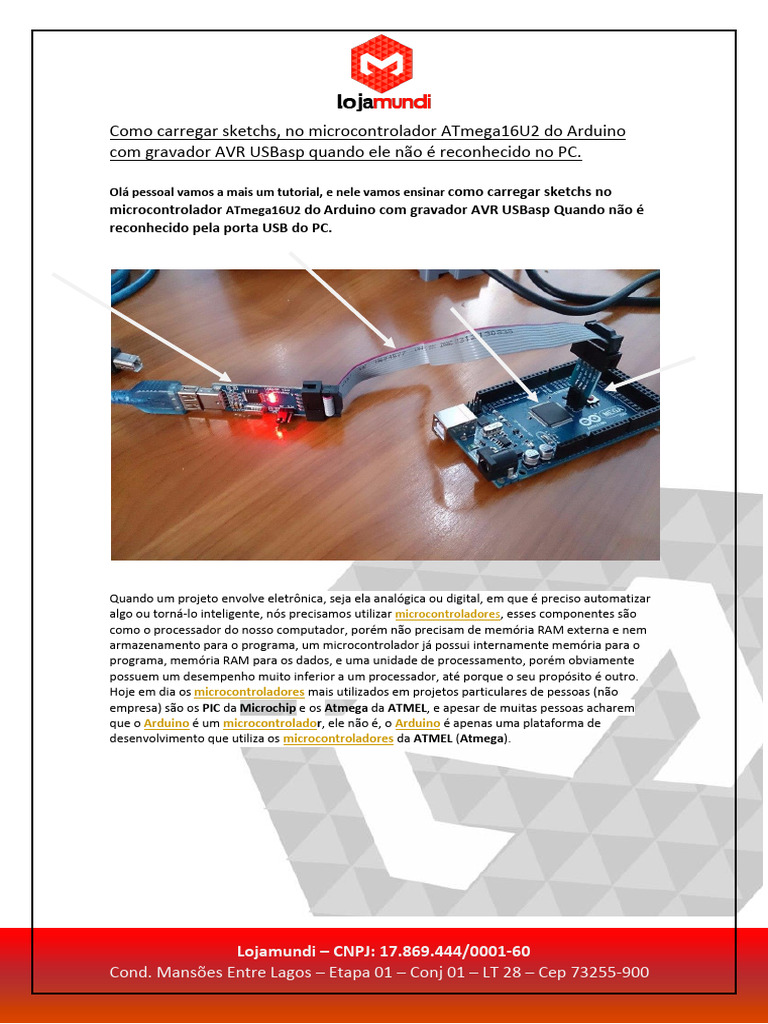 lojamundi

Como carregar sketchs, no microcontrolador ATmega16U2 do Arduino com gravador AVR USBasp quando ele não é reconhecido no PC.

Olá pessoal vamos a mais um tutorial, e nele vamos ensinar como carregar sketchs no microcontrolador ATmega16U2 do Arduino com gravador AVR USBasp Quando não é reconhecido pela porta USB do PC.

Quando um projeto envolve eletrônica, seja ela analógica ou digital, em que é preciso automatizar algo ou torná-lo inteligente, nós precisamos utilizar microcontroladores, esses componentes são como o processador do nosso computador, porém não precisam de memória RAM externa e nem armazenamento para o programa, um microcontrolador já possui internamente memória para o programa, memória RAM para os dados, e uma unidade de processamento, porém obviamente possuem um desempenho muito inferior a um processador, até porque o seu propósito é outro. Hoje em dia os microcontroladores mais utilizados em projetos particulares de pessoas (não empresa) são os PIC da Microchip e os Atmega da ATMEL, e apesar de muitas pessoas acharem que o Arduino é um microcontrolador, ele não é, o Arduino é apenas uma plataforma de desenvolvimento que utiliza os microcontroladores da ATMEL (Atmega).

Lojamundi – CNPJ: 17.869.444/0001-60
Cond. Mansões Entre Lagos – Etapa 01 – Conj 01 – LT 28 – Cep 73255-900